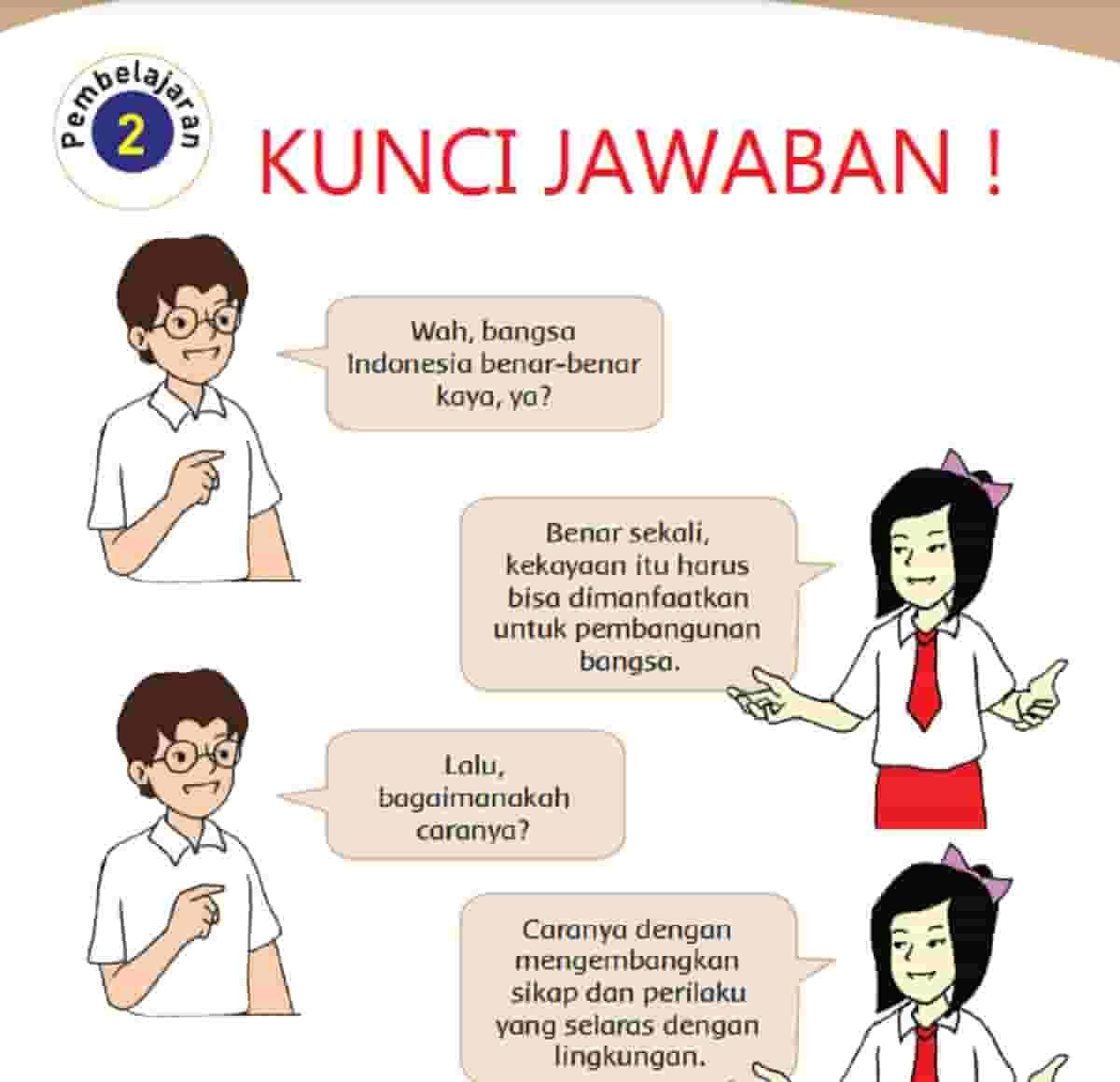 Pembelajaran
2

KUNCI JAWABAN !

Wah, bangsa Indonesia benar-benar kaya, ya?

Benar sekali, kekayaan itu harus bisa dimanfaatkan untuk pembangunan bangsa.

Lalu, bagaimanakah caranya?

Caranya dengan mengembangkan sikap dan perilaku yang selaras dengan lingkungan.